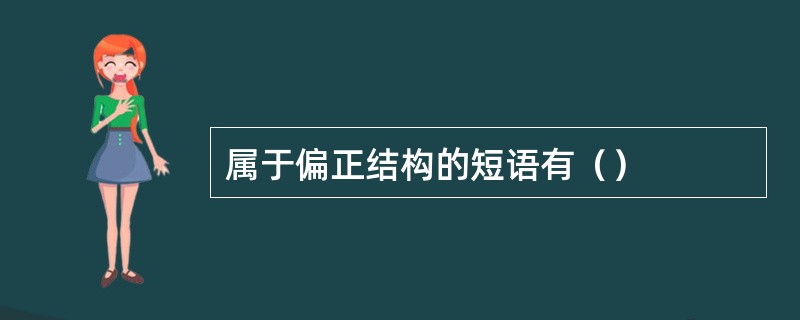 属于偏正结构的短语有（）